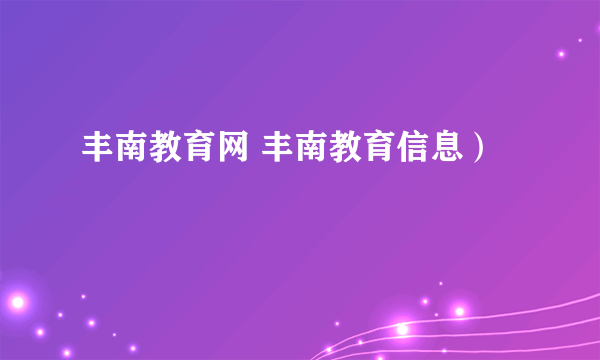 丰南教育网 丰南教育信息）